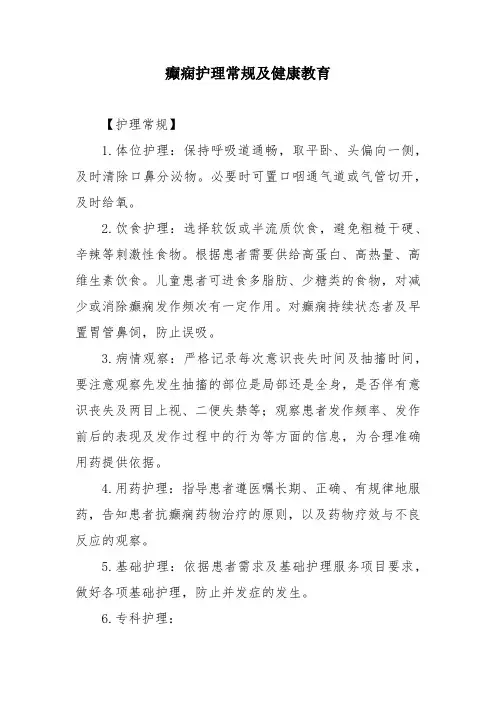 癫痫护理常规及健康教育

【护理常规】

1. 体位护理：保持呼吸道通畅，取平卧、头偏向一侧，及时清除口鼻分泌物。必要时可置口咽通气道或气管切开，及时给氧。

2. 饮食护理：选择软饭或半流质饮食，避免粗糙干硬、辛辣等刺激性食物。根据患者需要供给高蛋白、高热量、高维生素饮食。儿童患者可进食多脂肪、少糖类的食物，对减少或消除癫痫发作频次有一定作用。对癫痫持续状态者及早置胃管鼻饲，防止误吸。

3. 病情观察：严格记录每次意识丧失时间及抽搐时间，要注意观察先发生抽搐的部位是局部还是全身，是否伴有意识丧失及两目上视、二便失禁等；观察患者发作频率、发作前后的表现及发作过程中的行为等方面的信息，为合理准确用药提供依据。

4. 用药护理：指导患者遵医嘱长期、正确、有规律地服药，告知患者抗癫痫药物治疗的原则，以及药物疗效与不良反应的观察。

5. 基础护理：依据患者需求及基础护理服务项目要求，做好各项基础护理，防止并发症的发生。

6. 专科护理：